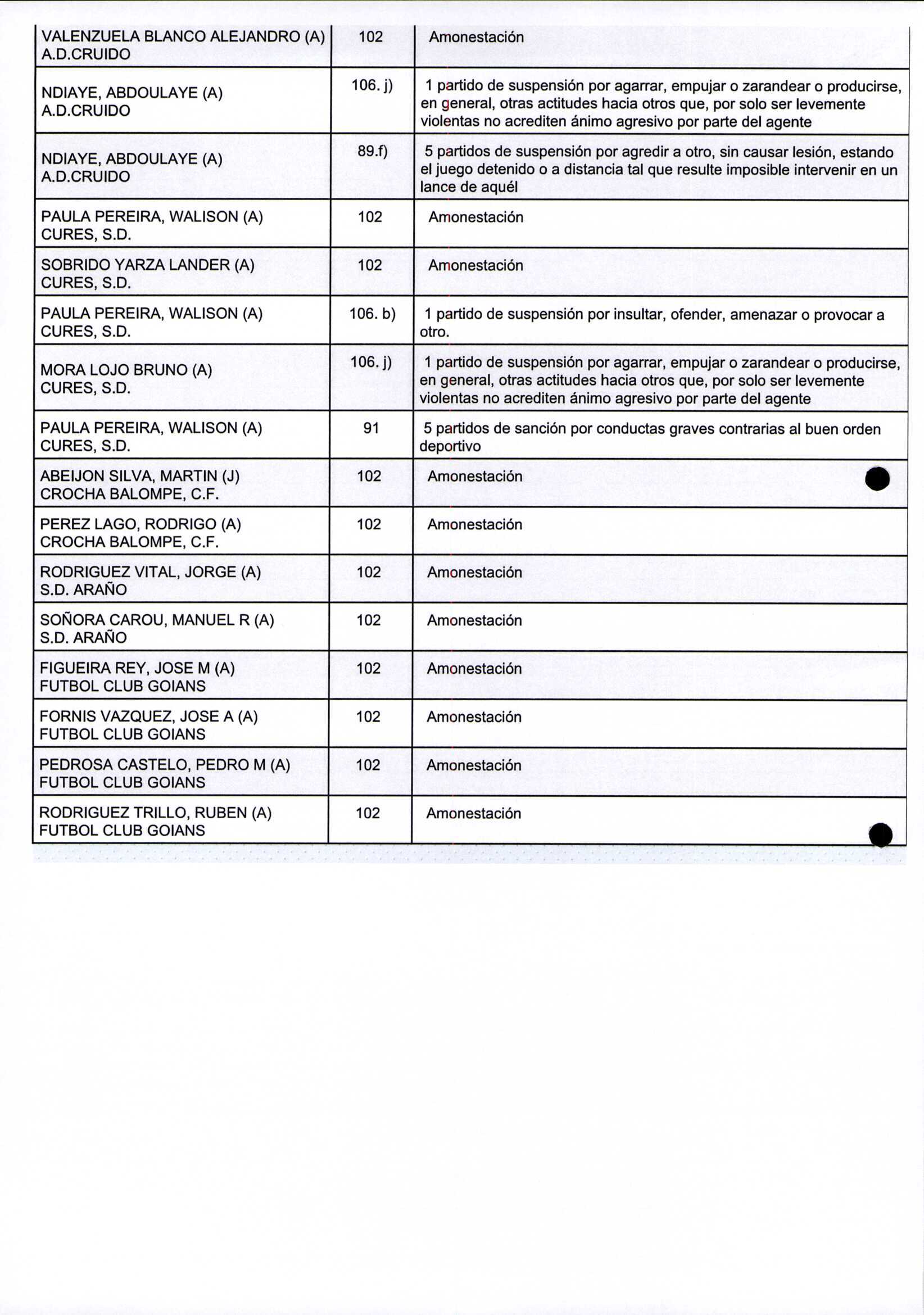 | | | |
|---|---|---|
| VALENZUELA BLANCO ALEJANDRO (A) A.D.CRUIDO | 102 | Amonestación |
| NDIAYE, ABDOULAYE (A) A.D.CRUIDO | 106. j) | 1 partido de suspensión por agarrar, empujar o zarandear o producirse, en general, otras actitudes hacia otros que, por solo ser levemente violentas no acrediten ánimo agresivo por parte del agente |
| NDIAYE, ABDOULAYE (A) A.D.CRUIDO | 89.f) | 5 partidos de suspensión por agredir a otro, sin causar lesión, estando el juego detenido o a distancia tal que resulte imposible intervenir en un lance de aquél |
| PAULA PEREIRA, WALISON (A) CURES, S.D. | 102 | Amonestación |
| SOBRIDO YARZA LANDER (A) CURES, S.D. | 102 | Amonestación |
| PAULA PEREIRA, WALISON (A) CURES, S.D. | 106. b) | 1 partido de suspensión por insultar, ofender, amenazar o provocar a otro. |
| MORA LOJO BRUNO (A) CURES, S.D. | 106. j) | 1 partido de suspensión por agarrar, empujar o zarandear o producirse, en general, otras actitudes hacia otros que, por solo ser levemente violentas no acrediten ánimo agresivo por parte del agente |
| PAULA PEREIRA, WALISON (A) CURES, S.D. | 91 | 5 partidos de sanción por conductas graves contrarias al buen orden deportivo |
| ABEIJON SILVA, MARTIN (J) CROCHA BALOMPE, C.F. | 102 | Amonestación |
| PEREZ LAGO, RODRIGO (A) CROCHA BALOMPE, C.F. | 102 | Amonestación |
| RODRIGUEZ VITAL, JORGE (A) S.D. ARAÑO | 102 | Amonestación |
| SOÑORA CAROU, MANUEL R (A) S.D. ARAÑO | 102 | Amonestación |
| FIGUEIRA REY, JOSE M (A) FUTBOL CLUB GOIANS | 102 | Amonestación |
| FORNIS VAZQUEZ, JOSE A (A) FUTBOL CLUB GOIANS | 102 | Amonestación |
| PEDROSA CASTELO, PEDRO M (A) FUTBOL CLUB GOIANS | 102 | Amonestación |
| RODRIGUEZ TRILLO, RUBEN (A) FUTBOL CLUB GOIANS | 102 | Amonestación |